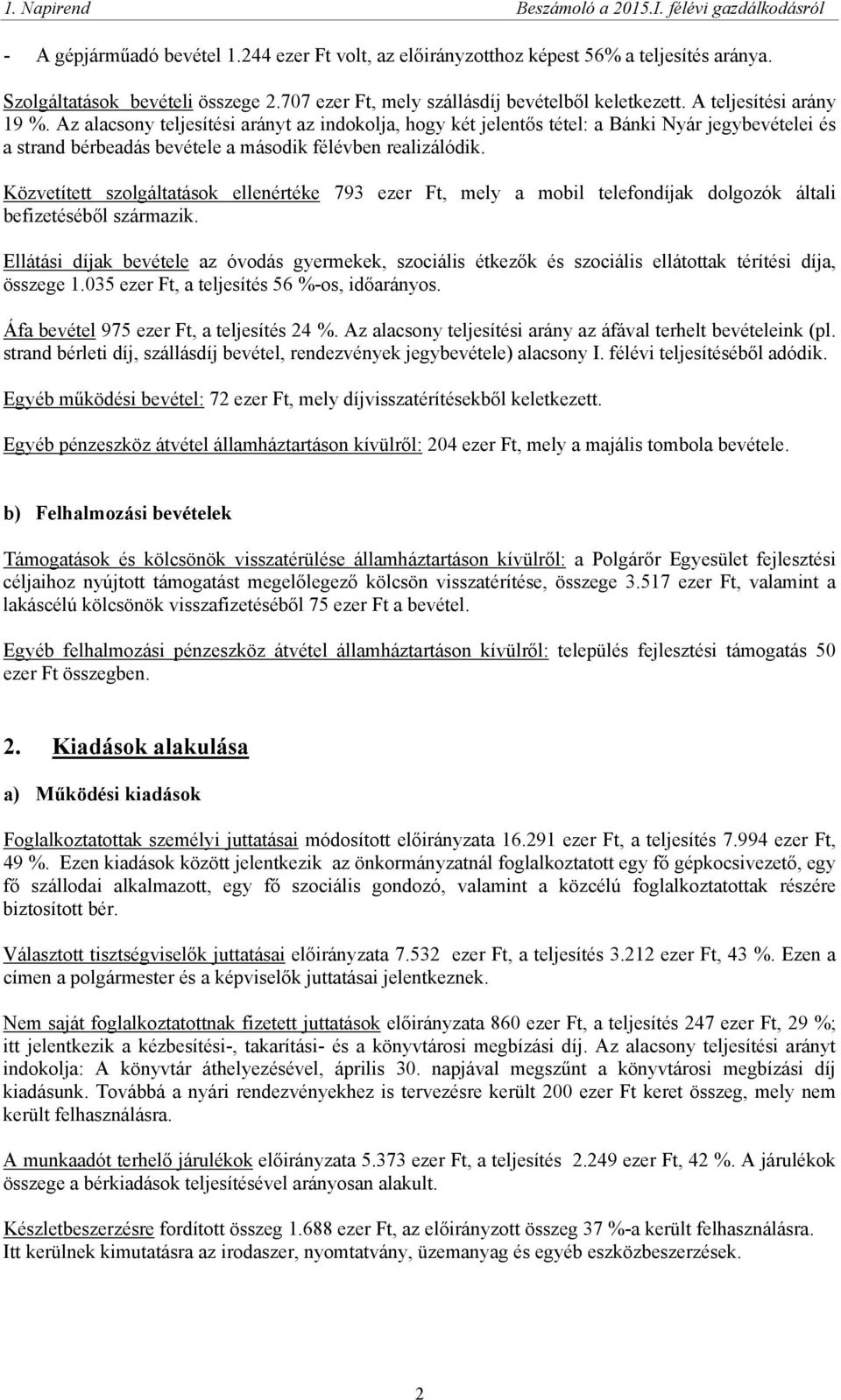 1. Napirend Beszámoló a 2015.I. félévi gazdálkodásról

- A gépjárműadó bevétel 1.244 ezer Ft volt, az előirányzotthoz képest 56% a teljesítés aránya.

Szolgáltatások bevételi összege 2.707 ezer Ft, mely szállásdíj bevételből keletkezett. A teljesítési arány 19 %. Az alacsony teljesítési arányt az indokolja, hogy két jelentős tétel: a Bánki Nyár jegybevételei és a strand bérbeadás bevétele a második félévben realizálódik.

Közvetített szolgáltatások ellenértéke 793 ezer Ft, mely a mobil telefondíjak dolgozók általi befizetéséből származik.

Ellátási díjak bevétele az óvodás gyermekek, szociális étkezők és szociális ellátottak térítési díja, összege 1.035 ezer Ft, a teljesítés 56 %-os, időarányos.

Áfa bevétel 975 ezer Ft, a teljesítés 24 %. Az alacsony teljesítési arány az áfával terhelt bevételeink (pl. strand bérleti díj, szállásdíj bevétel, rendezvények jegybevétele) alacsony I. félévi teljesítéséből adódik.

Egyéb működési bevétel: 72 ezer Ft, mely díjvisszatérítésekből keletkezett.

Egyéb pénzeszköz átvétel államháztartáson kívülről: 204 ezer Ft, mely a majális tombola bevétele.

b) Felhalmozási bevételek

Támogatások és kölcsönök visszatérülése államháztartáson kívülről: a Polgárőr Egyesület fejlesztési céljaihoz nyújtott támogatást megelőlegező kölcsön visszatérítése, összege 3.517 ezer Ft, valamint a lakáscélú kölcsönök visszafizetéséből 75 ezer Ft a bevétel.

Egyéb felhalmozási pénzeszköz átvétel államháztartáson kívülről: település fejlesztési támogatás 50 ezer Ft összegben.

2. Kiadások alakulása

a) Működési kiadások

Foglalkoztatottak személyi juttatásai módosított előirányzata 16.291 ezer Ft, a teljesítés 7.994 ezer Ft, 49 %. Ezen kiadások között jelentkezik az önkormányzatnál foglalkoztatott egy fő gépkocsivezető, egy fő szállodai alkalmazott, egy fő szociális gondozó, valamint a közcélú foglalkoztatottak részére biztosított bér.

Választott tisztségviselők juttatásai előirányzata 7.532 ezer Ft, a teljesítés 3.212 ezer Ft, 43 %. Ezen a címen a polgármester és a képviselők juttatásai jelentkeznek.

Nem saját foglalkoztatottnak fizetett juttatások előirányzata 860 ezer Ft, a teljesítés 247 ezer Ft, 29 %; itt jelentkezik a kézbesítési-, takarítási- és a könyvtárosi megbízási díj. Az alacsony teljesítési arányt indokolja: A könyvtár áthelyezésével, április 30. napjával megszűnt a könyvtárosi megbízási díj kiadásunk. Továbbá a nyári rendezvényekhez is tervezésre került 200 ezer Ft keret összeg, mely nem került felhasználásra.

A munkaadót terhelő járulékok előirányzata 5.373 ezer Ft, a teljesítés 2.249 ezer Ft, 42 %. A járulékok összege a bérkiadások teljesítésével arányosan alakult.

Készletbeszerzésre fordított összeg 1.688 ezer Ft, az előirányzott összeg 37 %-a került felhasználásra. Itt kerülnek kimutatásra az irodaszer, nyomtatvány, üzemanyag és egyéb eszközbeszerzések.

2